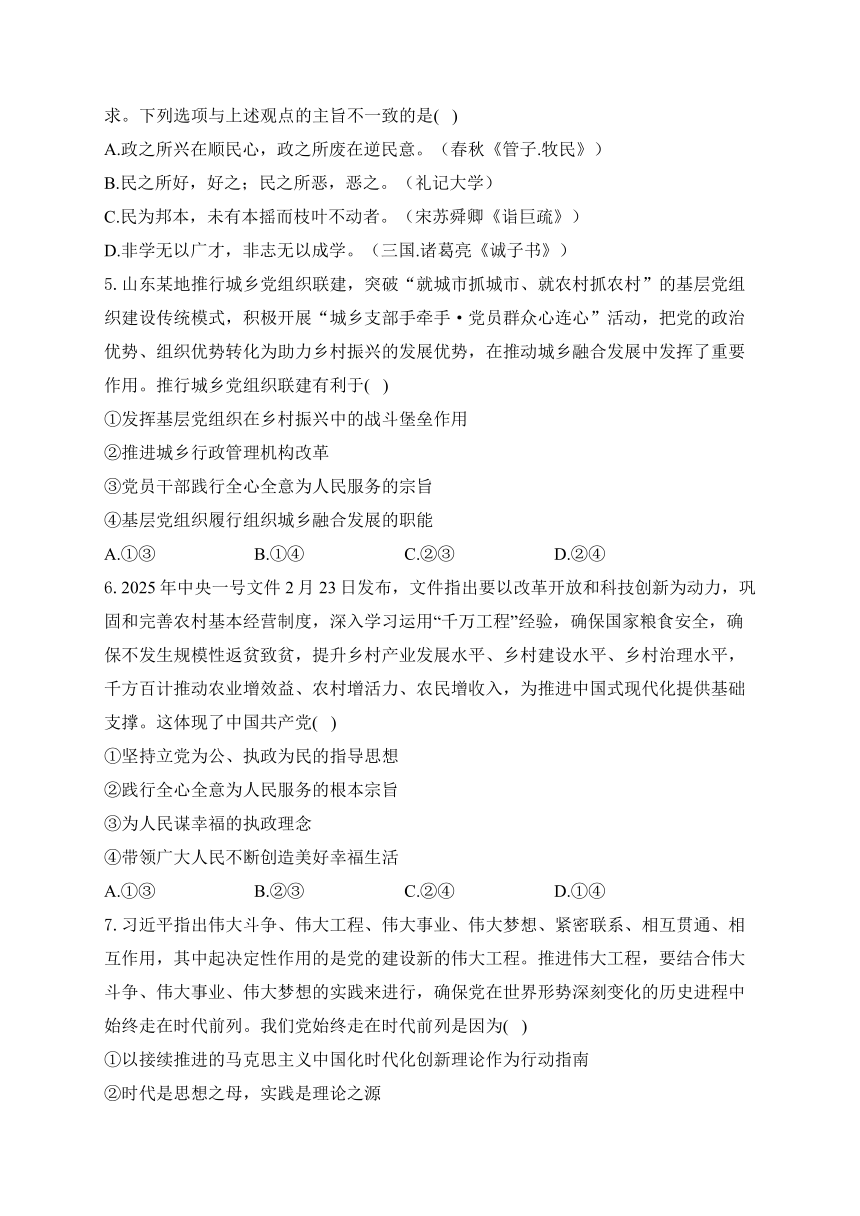 求。下列选项与上述观点的主旨不一致的是( )

A.政之所兴在顺民心，政之所废在逆民意。（春秋《管子.牧民》）

B.民之所好，好之；民之所恶，恶之。（礼记大学）

C.民为邦本，未有本摇而枝叶不动者。（宋苏舜卿《诣巨疏》）

D.非学无以广才，非志无以成学。（三国.诸葛亮《诫子书》）

5. 山东某地推行城乡党组织联建，突破“就城市抓城市、就农村抓农村”的基层党组织建设传统模式，积极开展“城乡支部手牵手·党员群众心连心”活动，把党的政治优势、组织优势转化为助力乡村振兴的发展优势，在推动城乡融合发展中发挥了重要作用。推行城乡党组织联建有利于( )

①发挥基层党组织在乡村振兴中的战斗堡垒作用

②推进城乡行政管理机构改革

③党员干部践行全心全意为人民服务的宗旨

④基层党组织履行组织城乡融合发展的职能

A.①③ B.①④ C.②③ D.②④

6. 2025 年中央一号文件 2 月 23 日发布，文件指出要以改革开放和科技创新为动力，巩固和完善农村基本经营制度，深入学习运用“千万工程”经验，确保国家粮食安全，确保不发生规模性返贫致贫，提升乡村产业发展水平、乡村建设水平、乡村治理水平，千方百计推动农业增效益、农村增活力、农民增收入，为推进中国式现代化提供基础支撑。这体现了中国共产党( )

①坚持立党为公、执政为民的指导思想

②践行全心全意为人民服务的根本宗旨

③为人民谋幸福的执政理念

④带领广大人民不断创造美好幸福生活

A.①③ B.②③ C.②④ D.①④

7. 习近平指出伟大斗争、伟大工程、伟大事业、伟大梦想、紧密联系、相互贯通、相互作用，其中起决定性作用的是党的建设新的伟大工程。推进伟大工程，要结合伟大斗争、伟大事业、伟大梦想的实践来进行，确保党在世界形势深刻变化的历史进程中始终走在时代前列。我们党始终走在时代前列是因为( )

①以接续推进的马克思主义中国化时代化创新理论作为行动指南

②时代是思想之母，实践是理论之源